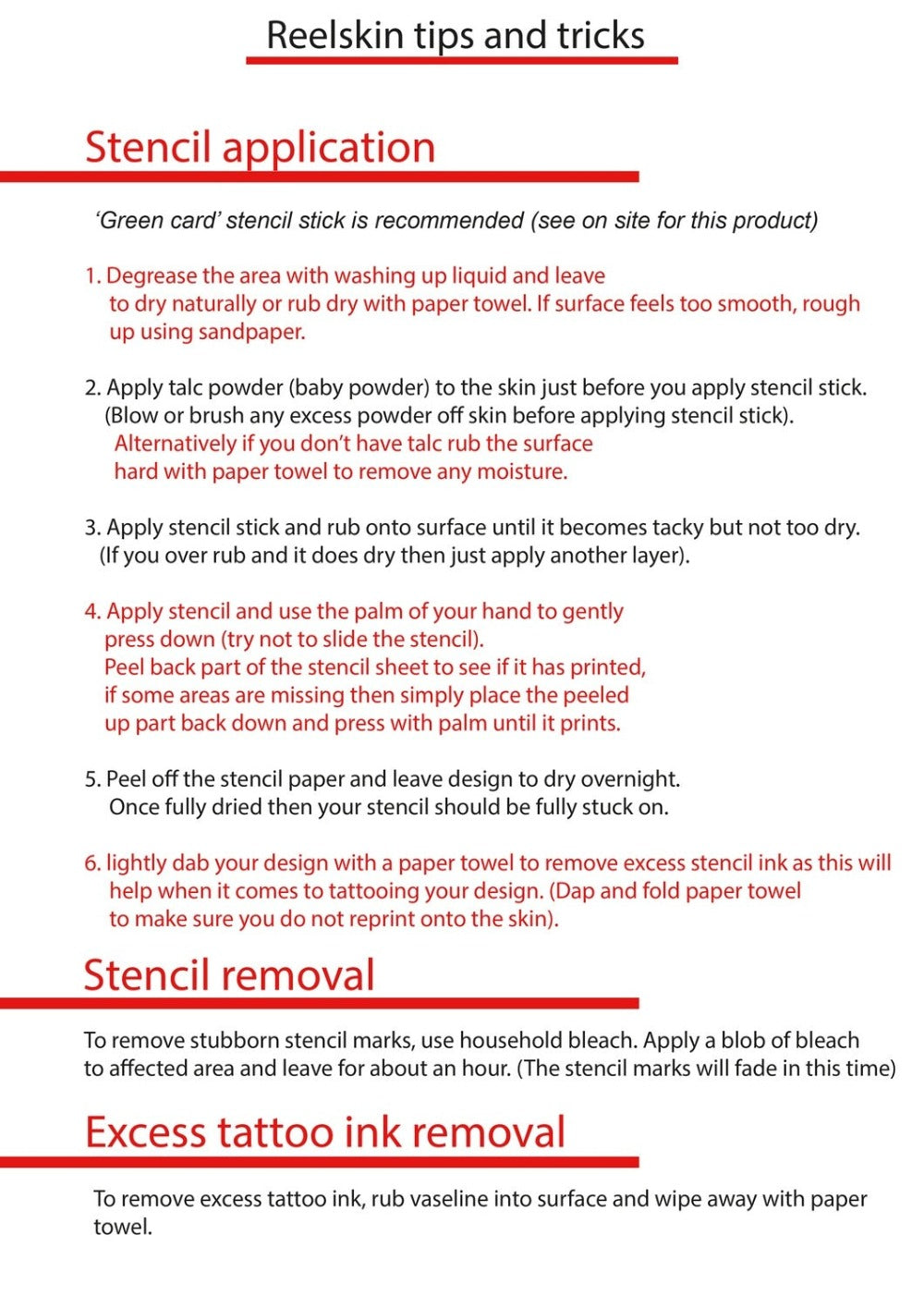 Reelskin tips and tricks

Stencil application

'Green card' stencil stick is recommended (see on site for this product)

1. Degrease the area with washing up liquid and leave to dry naturally or rub dry with paper towel. If surface feels too smooth, rough up using sandpaper.

2. Apply talc powder (baby powder) to the skin just before you apply stencil stick. (Blow or brush any excess powder off skin before applying stencil stick). Alternatively if you don't have talc rub the surface hard with paper towel to remove any moisture.

3. Apply stencil stick and rub onto surface until it becomes tacky but not too dry. (If you over rub and it does dry then just apply another layer).

4. Apply stencil and use the palm of your hand to gently press down (try not to slide the stencil). Peel back part of the stencil sheet to see if it has printed, if some areas are missing then simply place the peeled up part back down and press with palm until it prints.

5. Peel off the stencil paper and leave design to dry overnight. Once fully dried then your stencil should be fully stuck on.

6. lightly dab your design with a paper towel to remove excess stencil ink as this will help when it comes to tattooing your design. (Dap and fold paper towel to make sure you do not reprint onto the skin).

Stencil removal

To remove stubborn stencil marks, use household bleach. Apply a blob of bleach to affected area and leave for about an hour. (The stencil marks will fade in this time)

Excess tattoo ink removal

To remove excess tattoo ink, rub vaseline into surface and wipe away with paper towel.